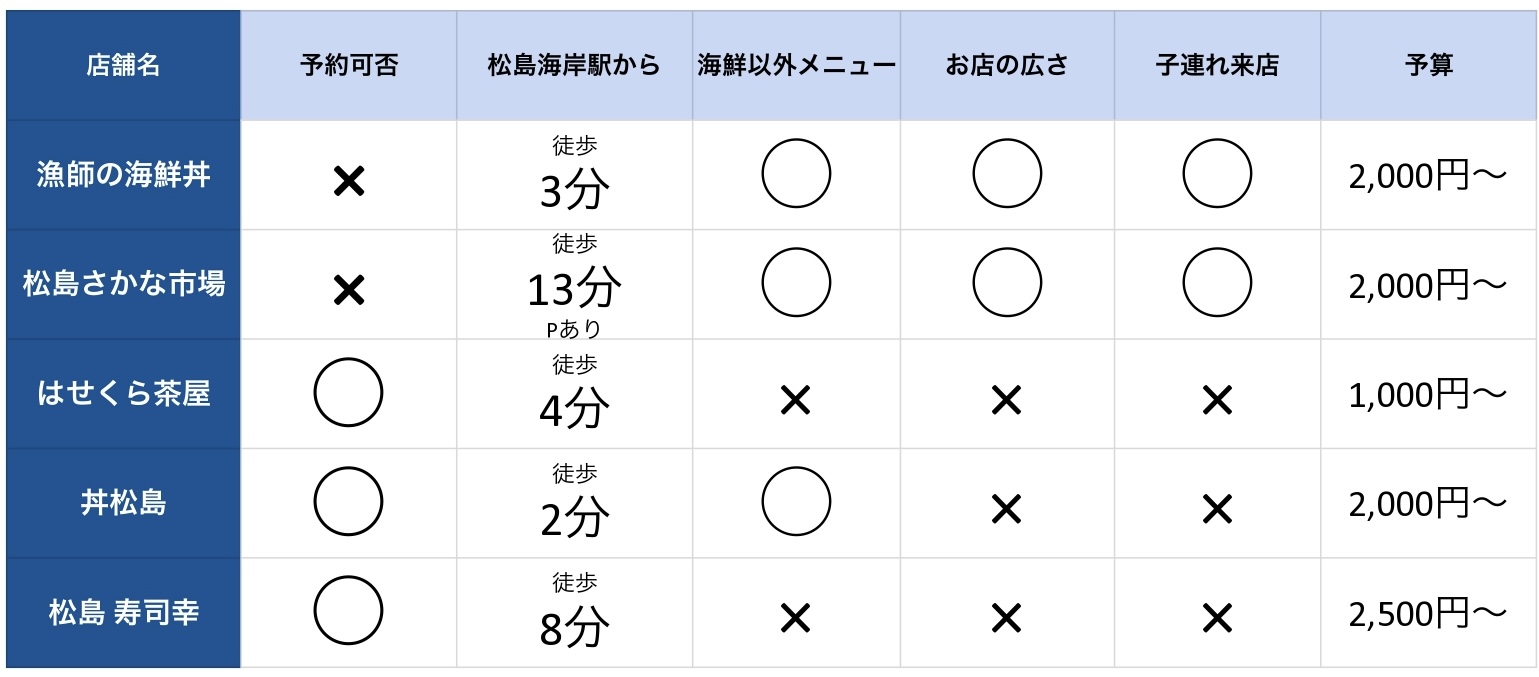 | 店舗名 | 予約可否 | 松島海岸駅から | 海鮮以外メニュー | お店の広さ | 子連れ来店 | 予算 |
|---|---|---|---|---|---|---|
| 漁師の海鮮丼 | × | 徒歩 3分 | ○ | ○ | ○ | 2,000円〜 |
| 松島さかな市場 | × | 徒歩 13分 Pあり | ○ | ○ | ○ | 2,000円〜 |
| はせくら茶屋 | ○ | 徒歩 4分 | × | × | × | 1,000円〜 |
| 丼松島 | ○ | 徒歩 2分 | ○ | × | × | 2,000円〜 |
| 松島 寿司幸 | ○ | 徒歩 8分 | × | × | × | 2,500円〜 |